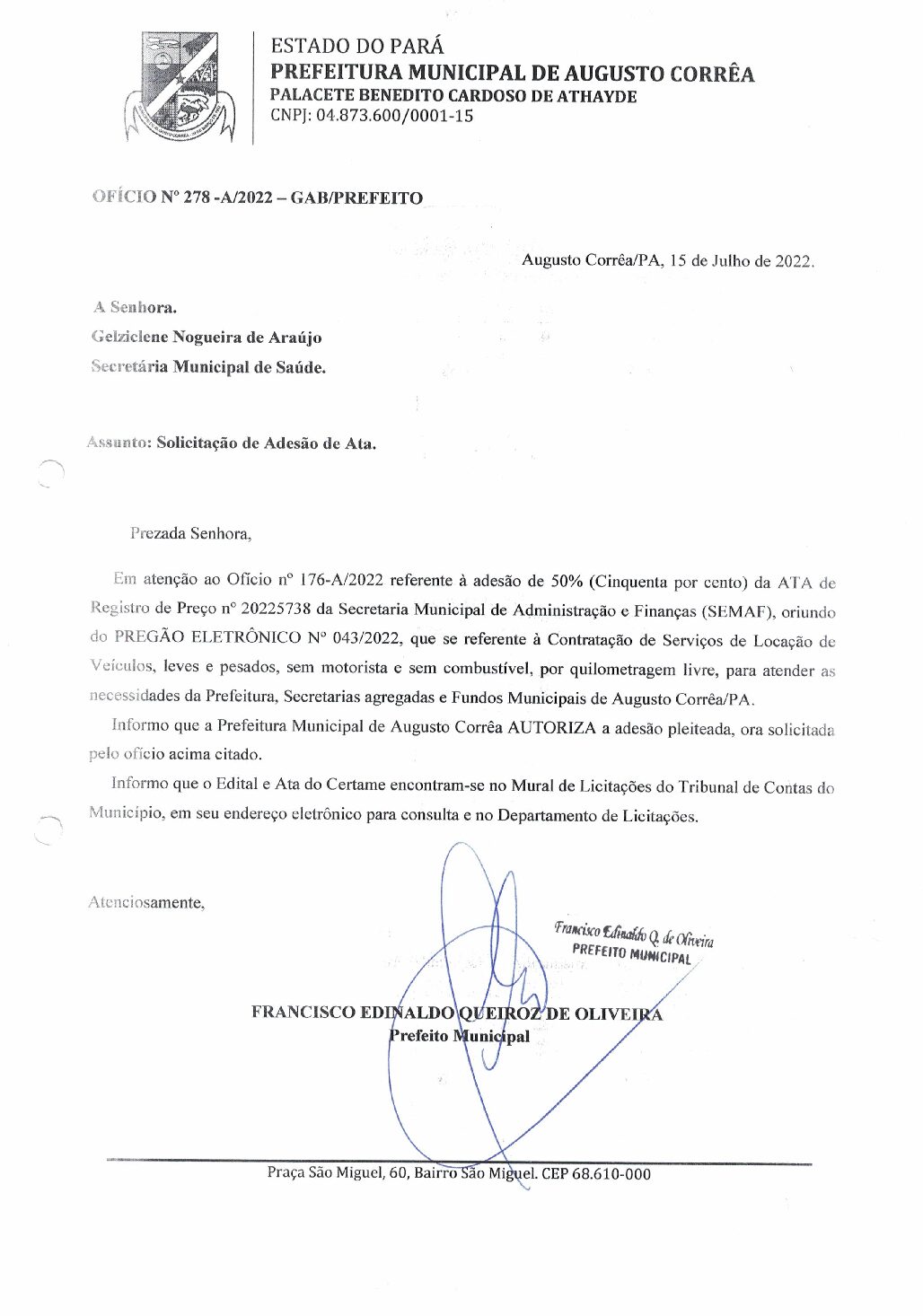 ESTADO DO PARÁ
PREFEITURA MUNICIPAL DE AUGUSTO CORRÊA
PALACETE BENEDITO CARDOSO DE ATHAYDE
CNPJ: 04.873.600/0001-15

OFÍCIO Nº 278 -A/2022 – GAB/PREFEITO

Augusto Corrêa/PA, 15 de Julho de 2022.

A Senhora.
Gelziclene Nogueira de Araújo
Secretária Municipal de Saúde.

Assunto: Solicitação de Adesão de Ata.

Prezada Senhora,

Em atenção ao Ofício nº 176-A/2022 referente à adesão de 50% (Cinquenta por cento) da ATA de Registro de Preço nº 20225738 da Secretaria Municipal de Administração e Finanças (SEMAF), oriundo do PREGÃO ELETRÔNICO Nº 043/2022, que se referente à Contratação de Serviços de Locação de Veículos, leves e pesados, sem motorista e sem combustível, por quilometragem livre, para atender as necessidades da Prefeitura, Secretarias agregadas e Fundos Municipais de Augusto Corrêa/PA.

Informo que a Prefeitura Municipal de Augusto Corrêa AUTORIZA a adesão pleiteada, ora solicitada pelo ofício acima citado.

Informo que o Edital e Ata do Certame encontram-se no Mural de Licitações do Tribunal de Contas do Município, em seu endereço eletrônico para consulta e no Departamento de Licitações.

Atenciosamente,

Francisco Edinaldo Q. de Oliveira
PREFEITO MUNICIPAL

FRANCISCO EDINALDO QUEIROZ DE OLIVEIRA
Prefeito Municipal

Praça São Miguel, 60, Bairro São Miguel. CEP 68.610-000